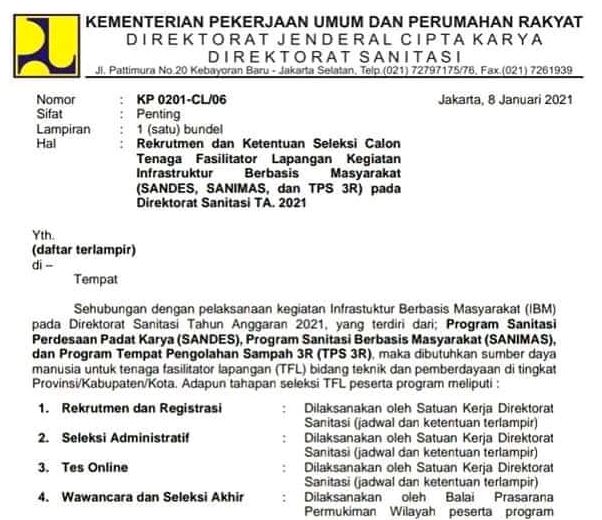 KEMENTERIAN PEKERJAAN UMUM DAN PERUMAHAN RAKYAT
DIREKTORAT JENDERAL CIPTA KARYA
DIREKTORAT SANITASI
Jl. Pattimura No.20 Kebayoran Baru - Jakarta Selatan, Telp.(021) 72797175/76, Fax.(021) 7261939

Nomor : KP 0201-CL/06
Sifat : Penting
Lampiran : 1 (satu) bundel
Hal : Rekrutmen dan Ketentuan Seleksi Calon Tenaga Fasilitator Lapangan Kegiatan Infrastruktur Berbasis Masyarakat (SANDES, SANIMAS, dan TPS 3R) pada Direktorat Sanitasi TA. 2021

Jakarta, 8 Januari 2021

Yth.
(daftar terlampir)
di –
Tempat

Sehubungan dengan pelaksanaan kegiatan Infrastuktur Berbasis Masyarakat (IBM) pada Direktorat Sanitasi Tahun Anggaran 2021, yang terdiri dari; Program Sanitasi Perdesaan Padat Karya (SANDES), Program Sanitasi Berbasis Masyarakat (SANIMAS), dan Program Tempat Pengolahan Sampah 3R (TPS 3R), maka dibutuhkan sumber daya manusia untuk tenaga fasilitator lapangan (TFL) bidang teknik dan pemberdayaan di tingkat Provinsi/Kabupaten/Kota. Adapun tahapan seleksi TFL peserta program meliputi :

1. Rekrutmen dan Registrasi : Dilaksanakan oleh Satuan Kerja Direktorat Sanitasi (jadwal dan ketentuan terlampir)
2. Seleksi Administratif : Dilaksanakan oleh Satuan Kerja Direktorat Sanitasi (jadwal dan ketentuan terlampir)
3. Tes Online : Dilaksanakan oleh Satuan Kerja Direktorat Sanitasi (jadwal dan ketentuan terlampir)
4. Wawancara dan Seleksi Akhir : Dilaksanakan oleh Balai Prasarana Permukiman Wilayah peserta program